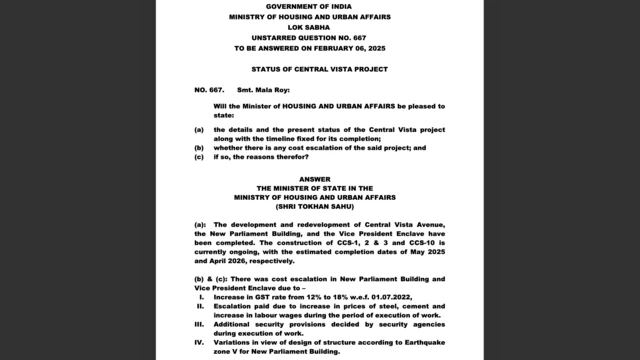 GOVERNMENT OF INDIA
MINISTRY OF HOUSING AND URBAN AFFAIRS
LOK SABHA
UNSTARRED QUESTION NO. 667
TO BE ANSWERED ON FEBRUARY 06, 2025

STATUS OF CENTRAL VISTA PROJECT

NO. 667. Smt. Mala Roy:

Will the Minister of HOUSING AND URBAN AFFAIRS be pleased to state:

(a) the details and the present status of the Central Vista project along with the timeline fixed for its completion;
(b) whether there is any cost escalation of the said project; and
(c) if so, the reasons therefor?

ANSWER
THE MINISTER OF STATE IN THE
MINISTRY OF HOUSING AND URBAN AFFAIRS
(SHRI TOKHAN SAHU)

(a): The development and redevelopment of Central Vista Avenue, the New Parliament Building, and the Vice President Enclave have been completed. The construction of CCS-1, 2 & 3 and CCS-10 is currently ongoing, with the estimated completion dates of May 2025 and April 2026, respectively.

(b) & (c): There was cost escalation in New Parliament Building and Vice President Enclave due to –
I. Increase in GST rate from 12% to 18% w.e.f. 01.07.2022,
II. Escalation paid due to increase in prices of steel, cement and increase in labour wages during the period of execution of work.
III. Additional security provisions decided by security agencies during execution of work.
IV. Variations in view of design of structure according to Earthquake zone V for New Parliament Building.